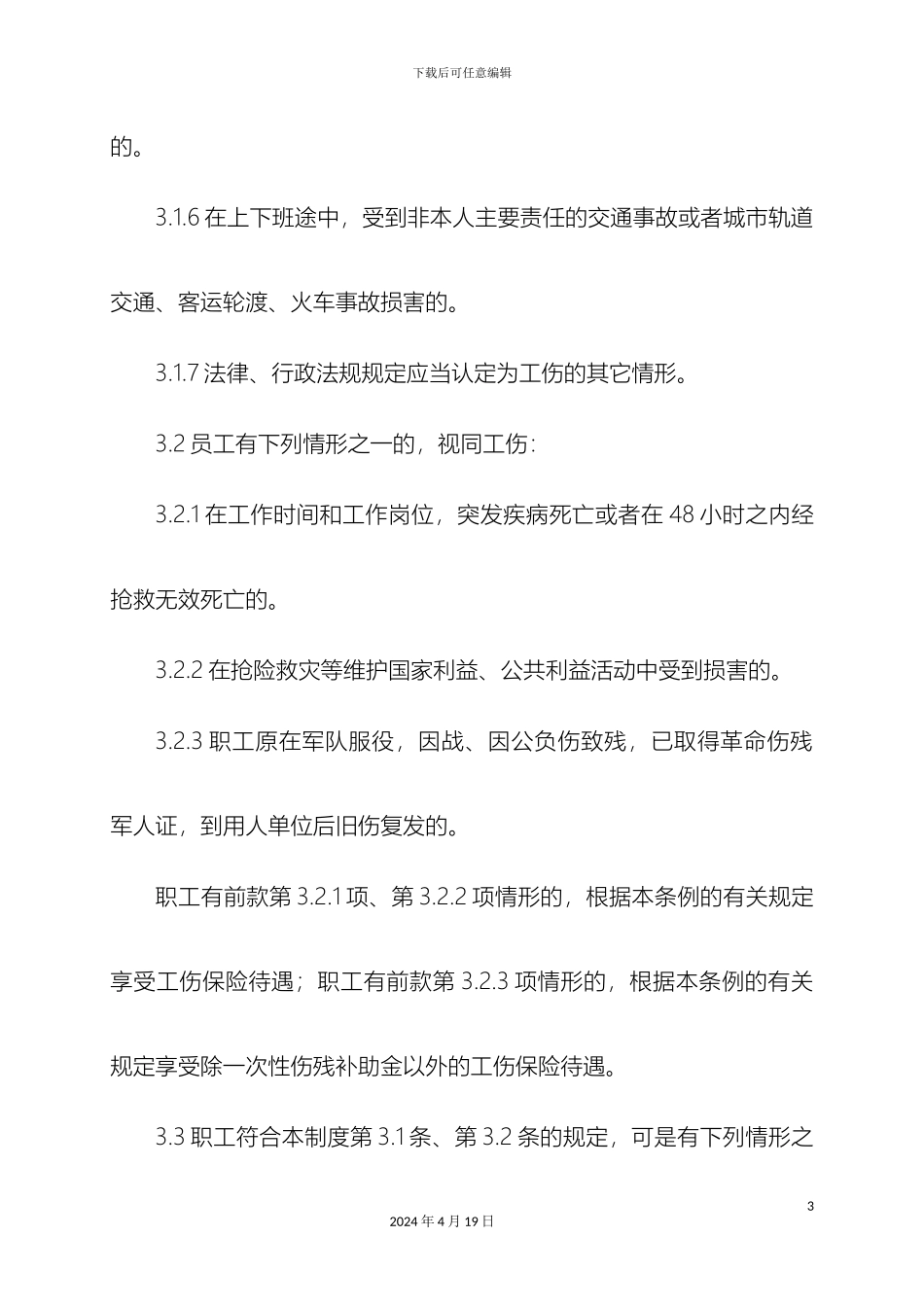 下载后可任意编辑

的。

3.1.6 在上下班途中，受到非本人主要责任的交通事故或者城市轨道交通、客运轮渡、火车事故损害的。

3.1.7 法律、行政法规规定应当认定为工伤的其它情形。

3.2 员工有下列情形之一的，视同工伤：

3.2.1 在工作时间和工作岗位，突发疾病死亡或者在 48 小时之内经抢救无效死亡的。

3.2.2 在抢险救灾等维护国家利益、公共利益活动中受到损害的。

3.2.3 职工原在军队服役，因战、因公负伤致残，已取得革命伤残军人证，到用人单位后旧伤复发的。

职工有前款第 3.2.1 项、第 3.2.2 项情形的，根据本条例的有关规定享受工伤保险待遇；职工有前款第 3.2.3 项情形的，根据本条例的有关规定享受除一次性伤残补助金以外的工伤保险待遇。

3.3 职工符合本制度第 3.1 条、第 3.2 条的规定，可是有下列情形之

3

2024 年 4 月 19 日